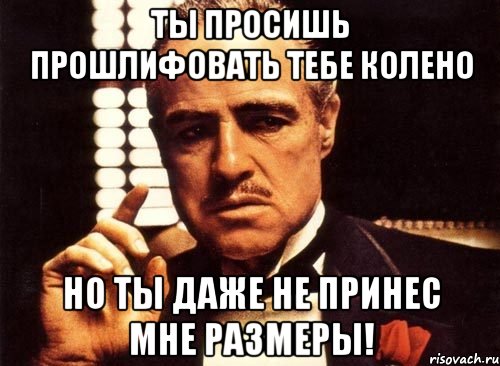 ТЫ ПРОСИШЬ ПРОШЛИФОВАТЬ ТЕБЕ КОЛЕНО

НО ТЫ ДАЖЕ НЕ ПРИНЕС МНЕ РАЗМЕРЫ!

risovach.ru